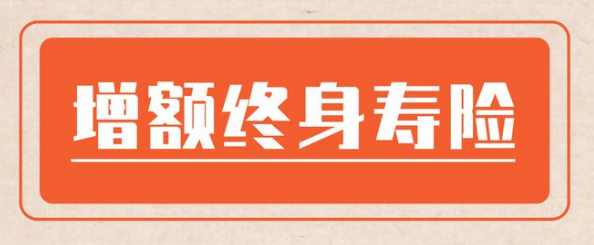 增额终身寿险